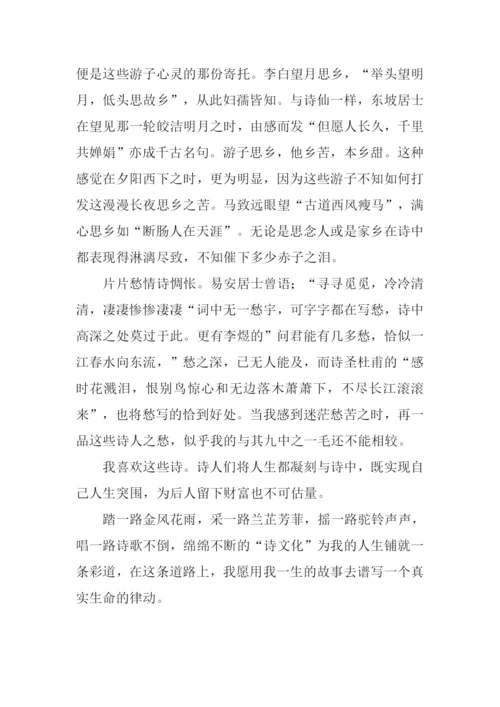 便是这些游子心灵的那份寄托。李白望月思乡，“举头望明月，低头思故乡”，从此妇孺皆知。与诗仙一样，东坡居士在望见那一轮皎洁明月之时，由感而发“但愿人长久，千里共婵娟”亦成千古名句。游子思乡，他乡苦，本乡甜。这种感觉在夕阳西下之时，更为明显，因为这些游子不知如何打发这漫漫长夜思乡之苦。马致远眼望“古道西风瘦马”，满心思乡如“断肠人在天涯”。无论是思念人或是家乡在诗中都表现得淋漓尽致，不知催下多少赤子之泪。

片片愁情诗惆怅。易安居士曾语；“寻寻觅觅，冷冷清清，凄凄惨惨凄凄“词中无一愁字，可字字都在写愁，诗中高深之处莫过于此。更有李煜的”问君能有几多愁，恰似一江春水向东流，”愁之深，已无人能及，而诗圣杜甫的“感时花溅泪，恨别鸟惊心和无边落木萧萧下，不尽长江滚滚来”，也将愁写的恰到好处。当我感到迷茫愁苦之时，再一品这些诗人之愁，似乎我的与其九中之一毛还不能相较。

我喜欢这些诗。诗人们将人生都凝刻与诗中，既实现自己人生突围，为后人留下财富也不可估量。

踏一路金风花雨，采一路兰芷芳菲，摇一路驼铃声声，唱一路诗歌不倒，绵绵不断的“诗文化”为我的人生铺就一条彩道，在这条道路上，我愿用我一生的故事去谱写一个真实生命的律动。